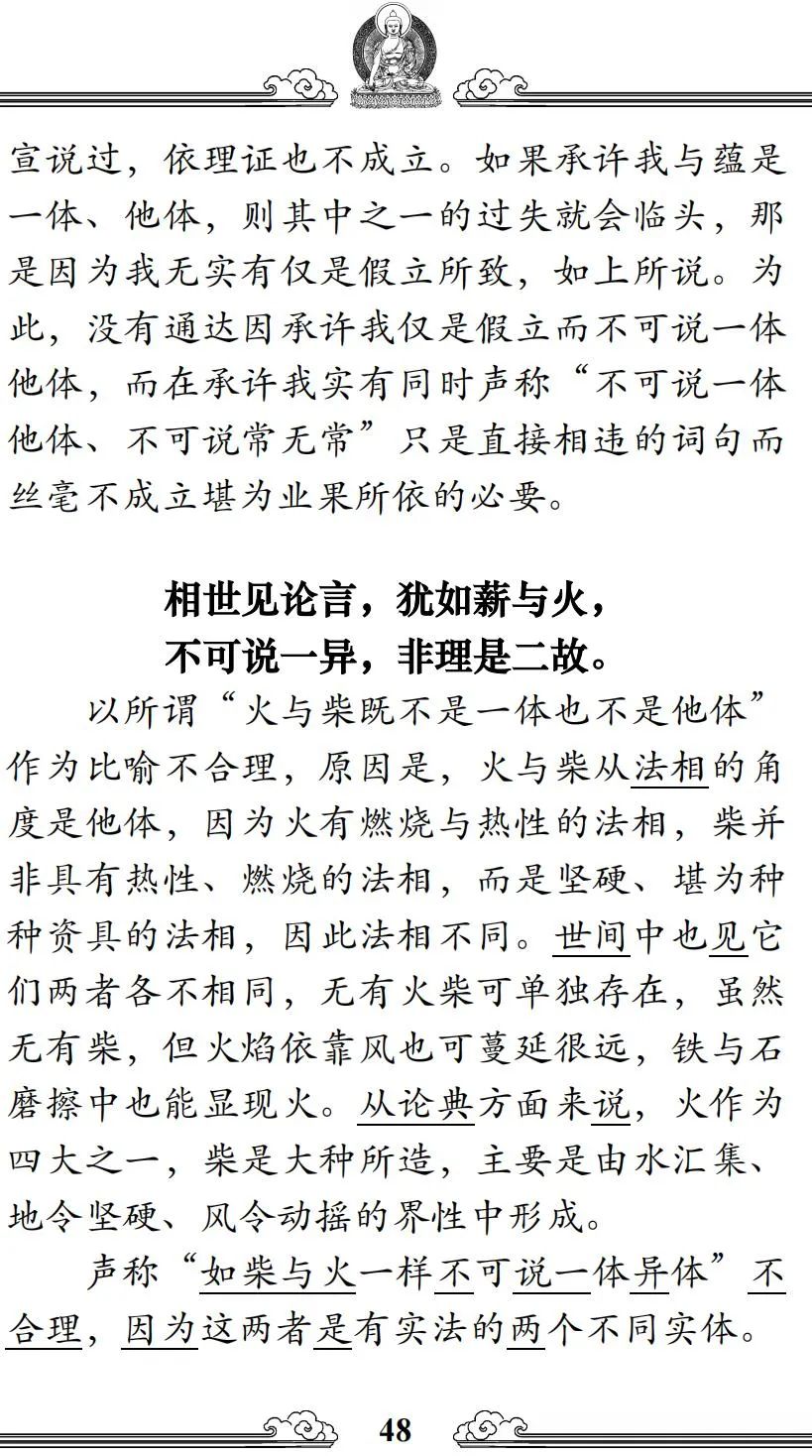 宣说过，依理证也不成立。如果承许我与蕴是一体、他体，则其中之一的过失就会临头，那是因为我无实有仅是假立所致，如上所说。为此，没有通达因承许我仅是假立而不可说一体他体，而在承许我实有同时声称“不可说一体他体、不可说常无常”只是直接相违的词句而丝毫不成立堪为业果所依的必要。

相世见论言，犹如薪与火，
不可说一异，非理是二故。

以所谓“火与柴既不是一体也不是他体”作为比喻不合理，原因是，火与柴从法相的角度是他体，因为火有燃烧与热性的法相，柴并非具有热性、燃烧的法相，而是坚硬、堪为种种资具的法相，因此法相不同。世间中也见它们两者各不相同，无有火柴可单独存在，虽然无有柴，但火焰依靠风也可蔓延很远，铁与石磨擦中也能显现火。从论典方面来说，火作为四大之一，柴是大种所造，主要是由水汇集、地令坚硬、风令动摇的界性中形成。

声称“如柴与火一样不可说一体异体”不合理，因为这两者是有实法的两个不同实体。

48